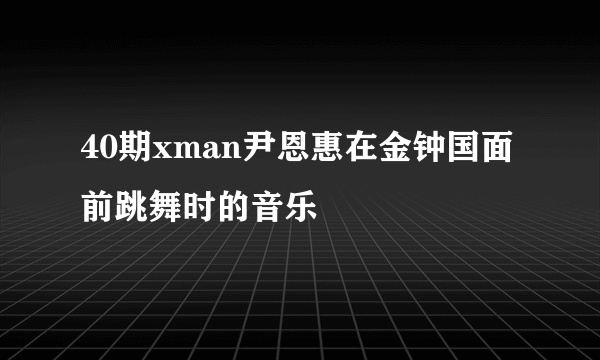 40期xman尹恩惠在金钟国面前跳舞时的音乐